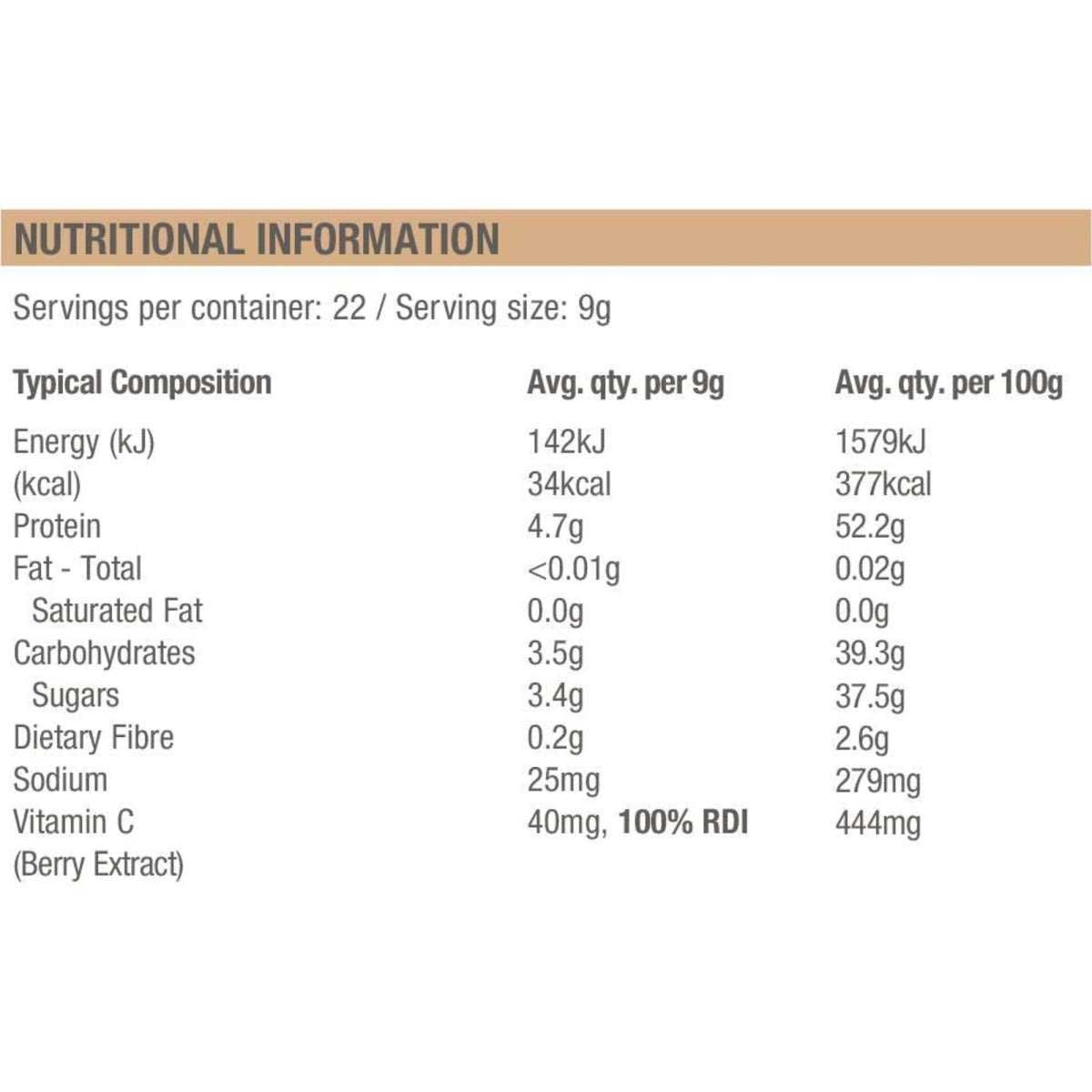 NUTRITIONAL INFORMATION

Servings per container: 22 / Serving size: 9g

| Typical Composition | Avg. qty. per 9g | Avg. qty. per 100g |
|---|---|---|
| Energy (kJ) | 142kJ | 1579kJ |
| (kcal) | 34kcal | 377kcal |
| Protein | 4.7g | 52.2g |
| Fat - Total | <0.01g | 0.02g |
| Saturated Fat | 0.0g | 0.0g |
| Carbohydrates | 3.5g | 39.3g |
| Sugars | 3.4g | 37.5g |
| Dietary Fibre | 0.2g | 2.6g |
| Sodium | 25mg | 279mg |
| Vitamin C (Berry Extract) | 40mg, 100% RDI | 444mg |